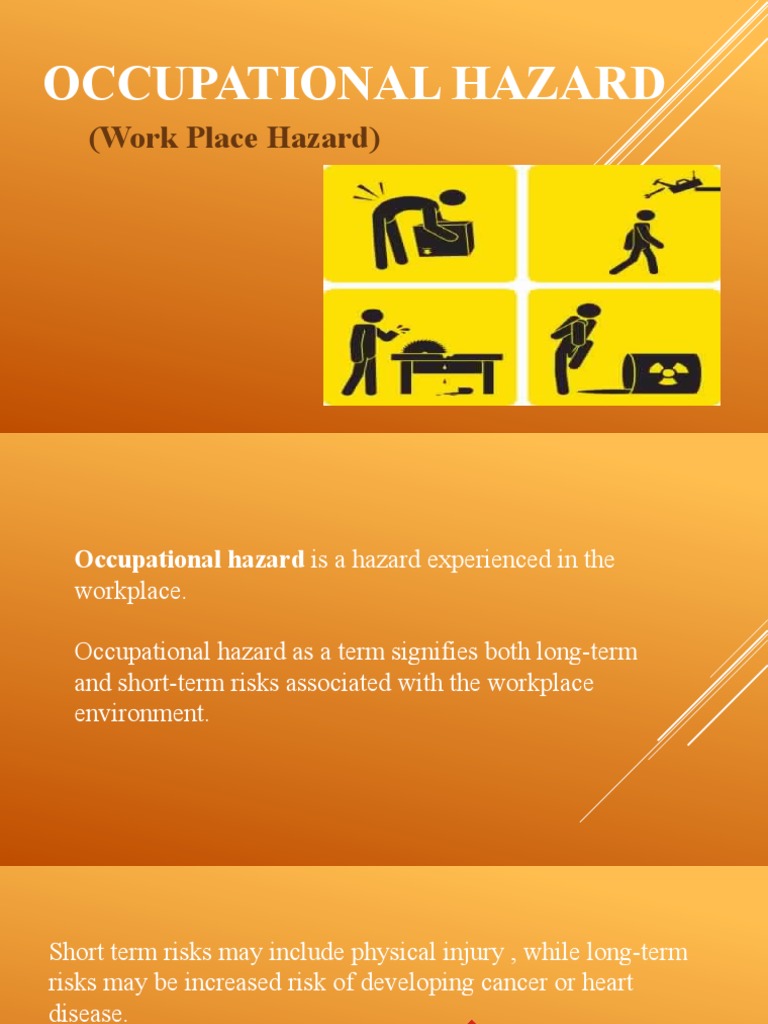 OCCUPATIONAL HAZARD

(Work Place Hazard)

Occupational hazard is a hazard experienced in the workplace.

Occupational hazard as a term signifies both long-term and short-term risks associated with the workplace environment.

Short term risks may include physical injury , while long-term risks may be increased risk of developing cancer or heart disease.